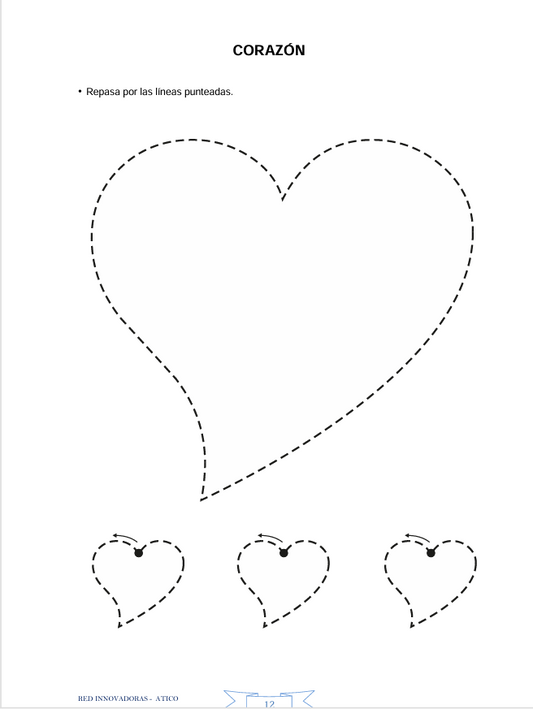 CORAZÓN

• Repasa por las líneas punteadas.

RED INNOVADORAS - ATICO

12